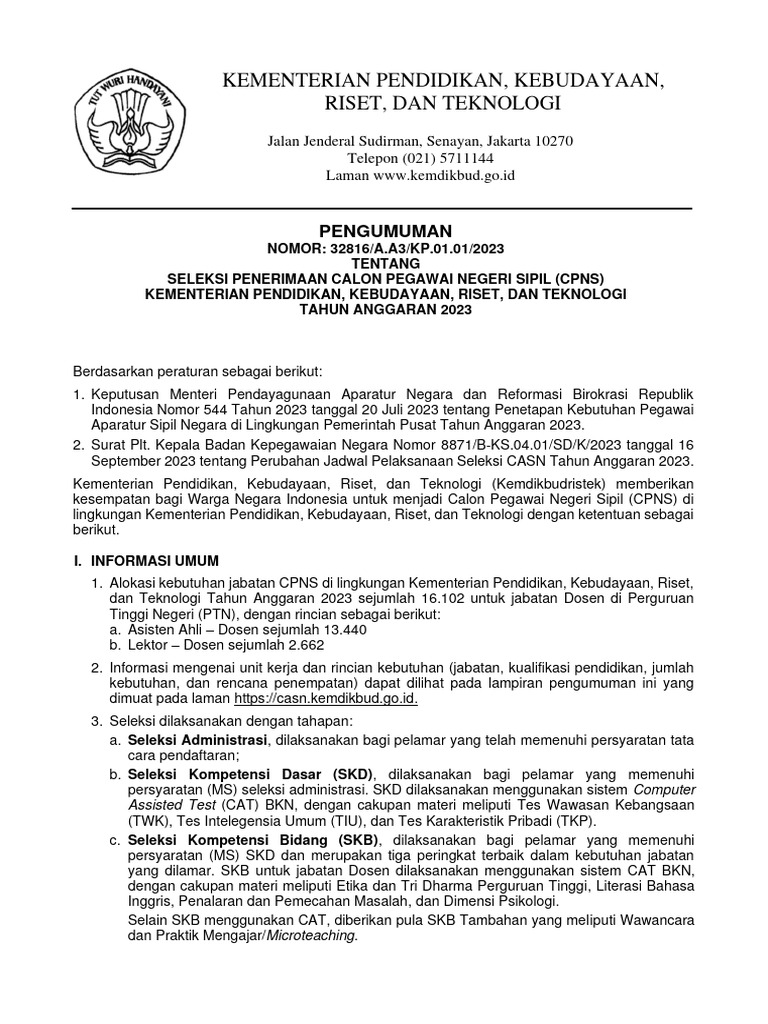 TUT WURI HANDAYANI

KEMENTERIAN PENDIDIKAN, KEBUDAYAAN, RISET, DAN TEKNOLOGI

Jalan Jenderal Sudirman, Senayan, Jakarta 10270
Telepon (021) 5711144
Laman www.kemdikbud.go.id

PENGUMUMAN
NOMOR: 32816/A.A3/KP.01.01/2023
TENTANG
SELEKSI PENERIMAAN CALON PEGAWAI NEGERI SIPIL (CPNS)
KEMENTERIAN PENDIDIKAN, KEBUDAYAAN, RISET, DAN TEKNOLOGI
TAHUN ANGGARAN 2023

Berdasarkan peraturan sebagai berikut:

1. Keputusan Menteri Pendayagunaan Aparatur Negara dan Reformasi Birokrasi Republik Indonesia Nomor 544 Tahun 2023 tanggal 20 Juli 2023 tentang Penetapan Kebutuhan Pegawai Aparatur Sipil Negara di Lingkungan Pemerintah Pusat Tahun Anggaran 2023.
2. Surat Plt. Kepala Badan Kepegawaian Negara Nomor 8871/B-KS.04.01/SD/K/2023 tanggal 16 September 2023 tentang Perubahan Jadwal Pelaksanaan Seleksi CASN Tahun Anggaran 2023.

Kementerian Pendidikan, Kebudayaan, Riset, dan Teknologi (Kemdikbudristek) memberikan kesempatan bagi Warga Negara Indonesia untuk menjadi Calon Pegawai Negeri Sipil (CPNS) di lingkungan Kementerian Pendidikan, Kebudayaan, Riset, dan Teknologi dengan ketentuan sebagai berikut.

I. INFORMASI UMUM

1. Alokasi kebutuhan jabatan CPNS di lingkungan Kementerian Pendidikan, Kebudayaan, Riset, dan Teknologi Tahun Anggaran 2023 sejumlah 16.102 untuk jabatan Dosen di Perguruan Tinggi Negeri (PTN), dengan rincian sebagai berikut:
a. Asisten Ahli – Dosen sejumlah 13.440
b. Lektor – Dosen sejumlah 2.662
2. Informasi mengenai unit kerja dan rincian kebutuhan (jabatan, kualifikasi pendidikan, jumlah kebutuhan, dan rencana penempatan) dapat dilihat pada lampiran pengumuman ini yang dimuat pada laman https://casn.kemdikbud.go.id.
3. Seleksi dilaksanakan dengan tahapan:
a. Seleksi Administrasi, dilaksanakan bagi pelamar yang telah memenuhi persyaratan tata cara pendaftaran;
b. Seleksi Kompetensi Dasar (SKD), dilaksanakan bagi pelamar yang memenuhi persyaratan (MS) seleksi administrasi. SKD dilaksanakan menggunakan sistem Computer Assisted Test (CAT) BKN, dengan cakupan materi meliputi Tes Wawasan Kebangsaan (TWK), Tes Intelegensia Umum (TIU), dan Tes Karakteristik Pribadi (TKP).
c. Seleksi Kompetensi Bidang (SKB), dilaksanakan bagi pelamar yang memenuhi persyaratan (MS) SKD dan merupakan tiga peringkat terbaik dalam kebutuhan jabatan yang dilamar. SKB untuk jabatan Dosen dilaksanakan menggunakan sistem CAT BKN, dengan cakupan materi meliputi Etika dan Tri Dharma Perguruan Tinggi, Literasi Bahasa Inggris, Penalaran dan Pemecahan Masalah, dan Dimensi Psikologi.
Selain SKB menggunakan CAT, diberikan pula SKB Tambahan yang meliputi Wawancara dan Praktik Mengajar/Microteaching.